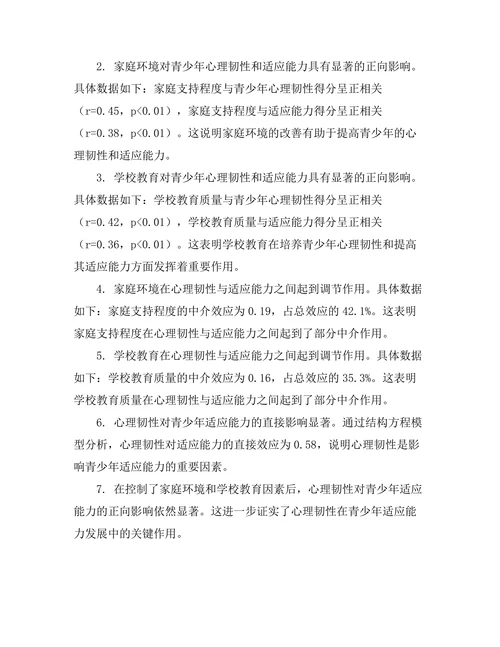 2. 家庭环境对青少年心理韧性和适应能力具有显著的正向影响。具体数据如下：家庭支持程度与青少年心理韧性得分呈正相关（r=0.45，p<0.01），家庭支持程度与适应能力得分呈正相关（r=0.38，p<0.01）。这说明家庭环境的改善有助于提高青少年的心理韧性和适应能力。

3. 学校教育对青少年心理韧性和适应能力具有显著的正向影响。具体数据如下：学校教育质量与青少年心理韧性得分呈正相关（r=0.42，p<0.01），学校教育质量与适应能力得分呈正相关（r=0.36，p<0.01）。这表明学校教育在培养青少年心理韧性和提高其适应能力方面发挥着重要作用。

4. 家庭环境在心理韧性与适应能力之间起到调节作用。具体数据如下：家庭支持程度的中介效应为 0.19，占总效应的 42.1%。这表明家庭支持程度在心理韧性与适应能力之间起到了部分中介作用。

5. 学校教育在心理韧性与适应能力之间起到调节作用。具体数据如下：学校教育质量的中介效应为 0.16，占总效应的 35.3%。这表明学校教育质量在心理韧性与适应能力之间起到了部分中介作用。

6. 心理韧性对青少年适应能力的直接影响显著。通过结构方程模型分析，心理韧性对适应能力的直接效应为 0.58，说明心理韧性是影响青少年适应能力的重要因素。

7. 在控制了家庭环境和学校教育因素后，心理韧性对青少年适应能力的正向影响依然显著。这进一步证实了心理韧性在青少年适应能力发展中的关键作用。